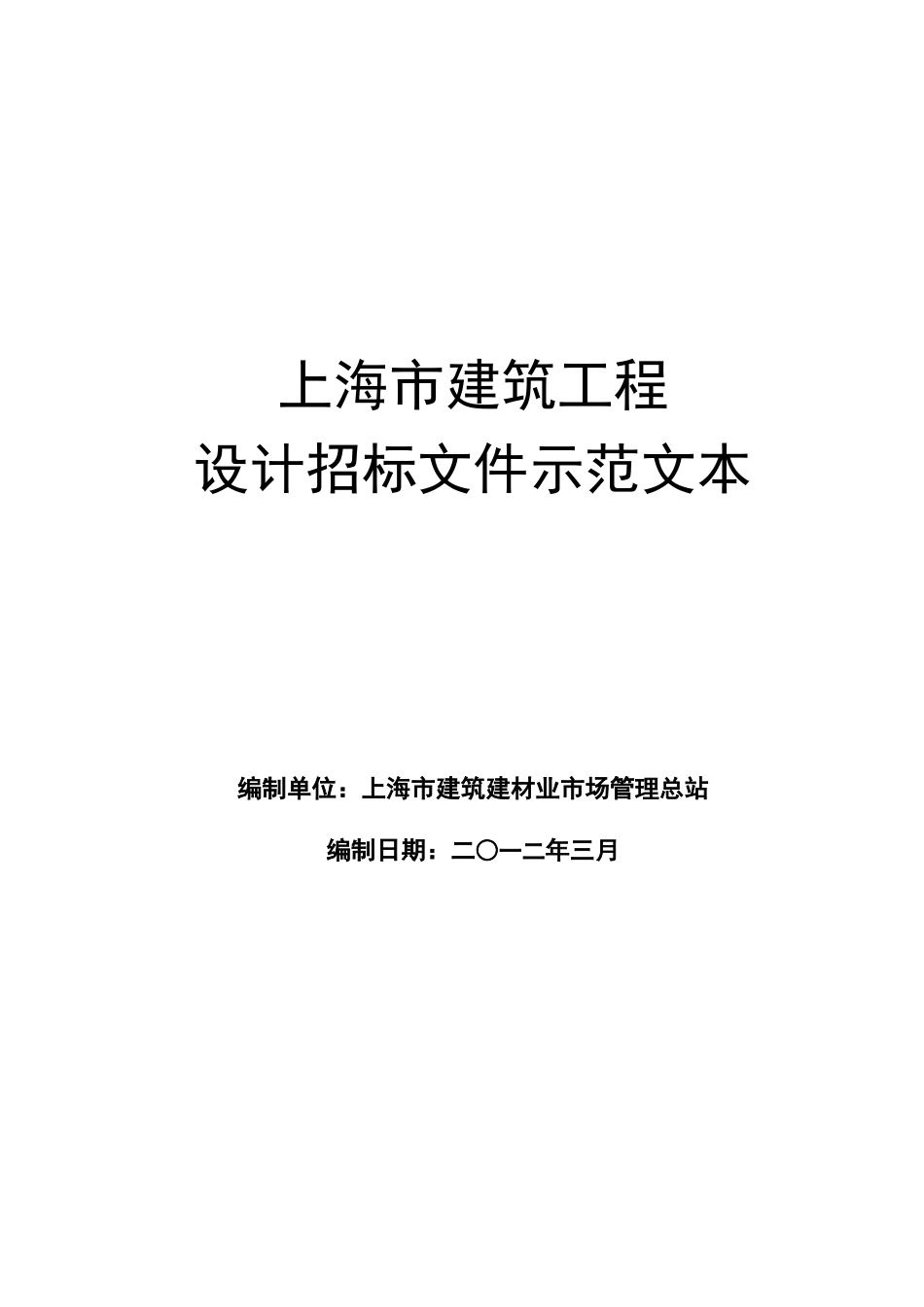 上海市建筑工程
设计招标文件示范文本

编制单位：上海市建筑建材业市场管理总站

编制日期：二〇一二年三月